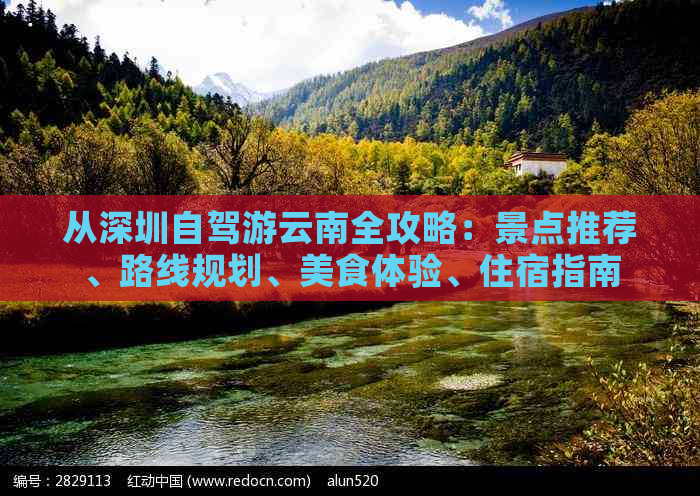 从深圳自驾游云南全攻略：景点推荐、路线规划、美食体验、住宿指南

编号：2829113　红动中国 (www.redocn.com)　alun520